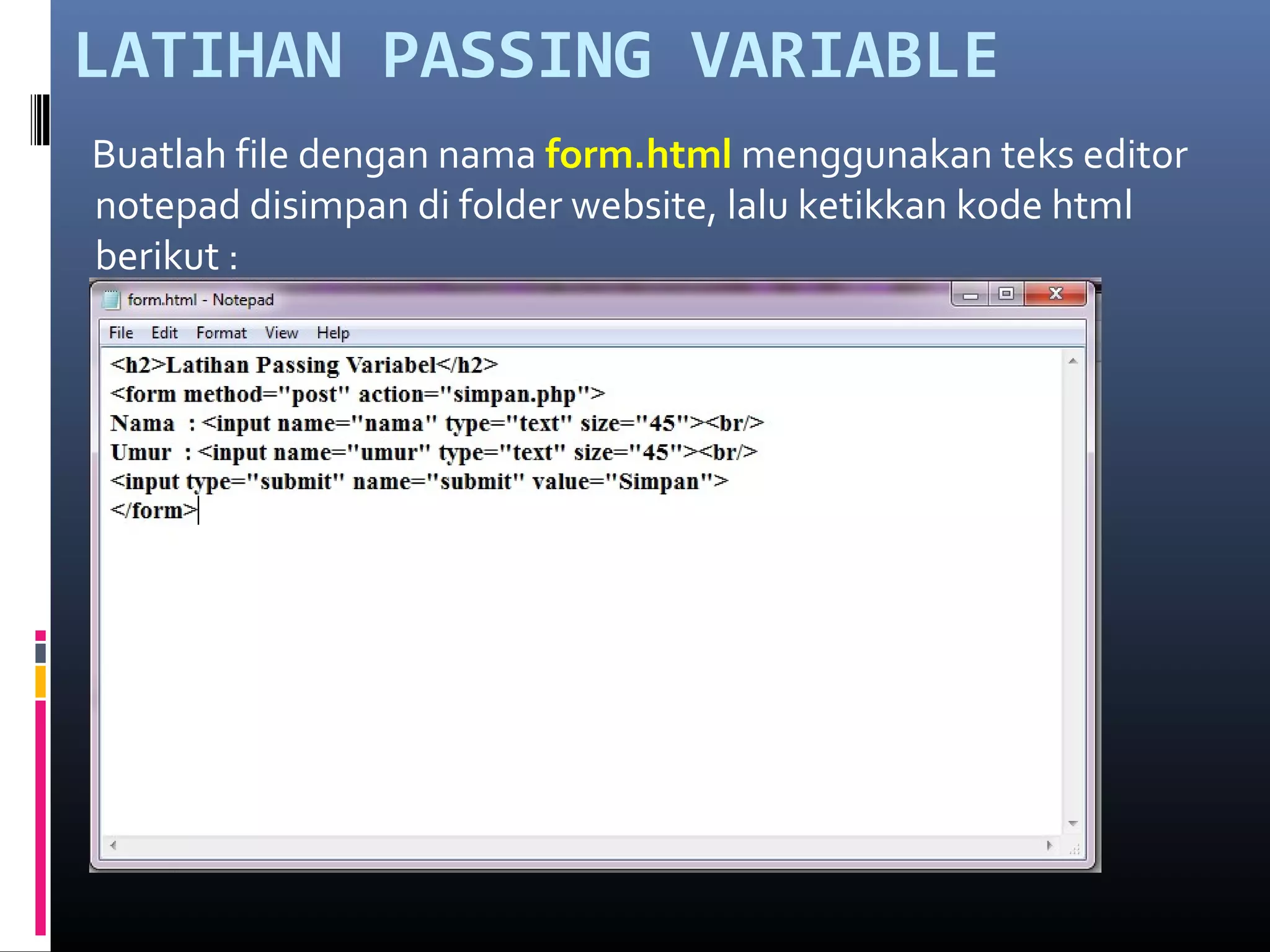 LATIHAN PASSING VARIABLE

Buatlah file dengan nama form.html menggunakan teks editor notepad disimpan di folder website, lalu ketikkan kode html berikut :

form.html - Notepad

File Edit Format View Help

<h2>Latihan Passing Variabel</h2>
<form method="post" action="simpan.php">
Nama : <input name="nama" type="text" size="45"><br/>
Umur : <input name="umur" type="text" size="45"><br/>
<input type="submit" name="submit" value="Simpan">
</form>